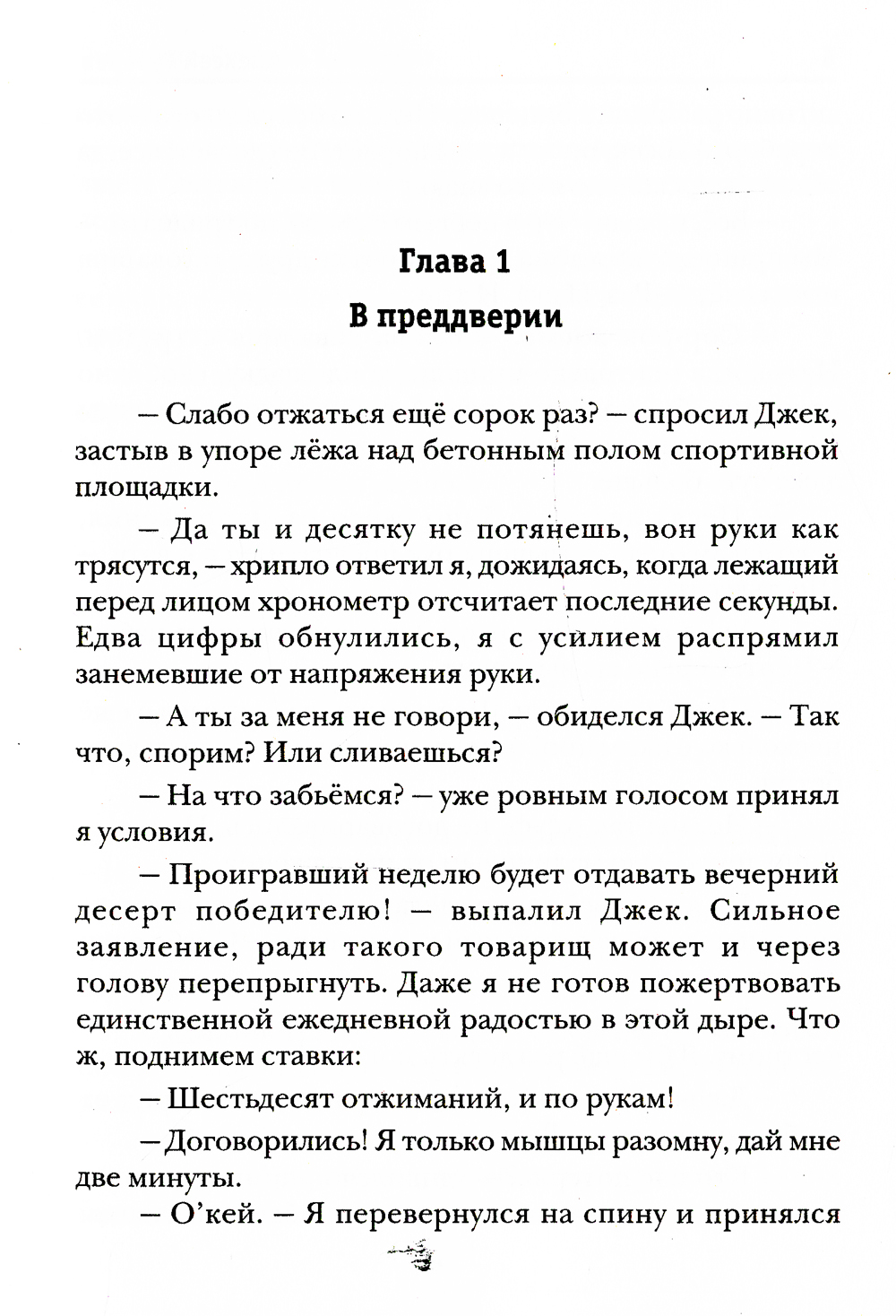 Глава 1

В преддверии

— Слабо отжаться ещё сорок раз? — спросил Джек, застыв в упоре лёжа над бетонным полом спортивной площадки.

— Да ты и десятку не потянешь, вон руки как трясутся, — хрипло ответил я, дожидаясь, когда лежащий перед лицом хронометр отсчитает последние секунды. Едва цифры обнулились, я с усилием распрямил занемевшие от напряжения руки.

— А ты за меня не говори, — обиделся Джек. — Так что, спорим? Или сливаешься?

— На что забьёмся? — уже ровным голосом принял я условия.

— Проигравший неделю будет отдавать вечерний десерт победителю! — выпалил Джек. Сильное заявление, ради такого товарищ может и через голову перепрыгнуть. Даже я не готов пожертвовать единственной ежедневной радостью в этой дыре. Что ж, поднимем ставки:

— Шестьдесят отжиманий, и по рукам!

— Договорились! Я только мышцы разомну, дай мне две минуты.

— О'кей. — Я перевернулся на спину и принялся